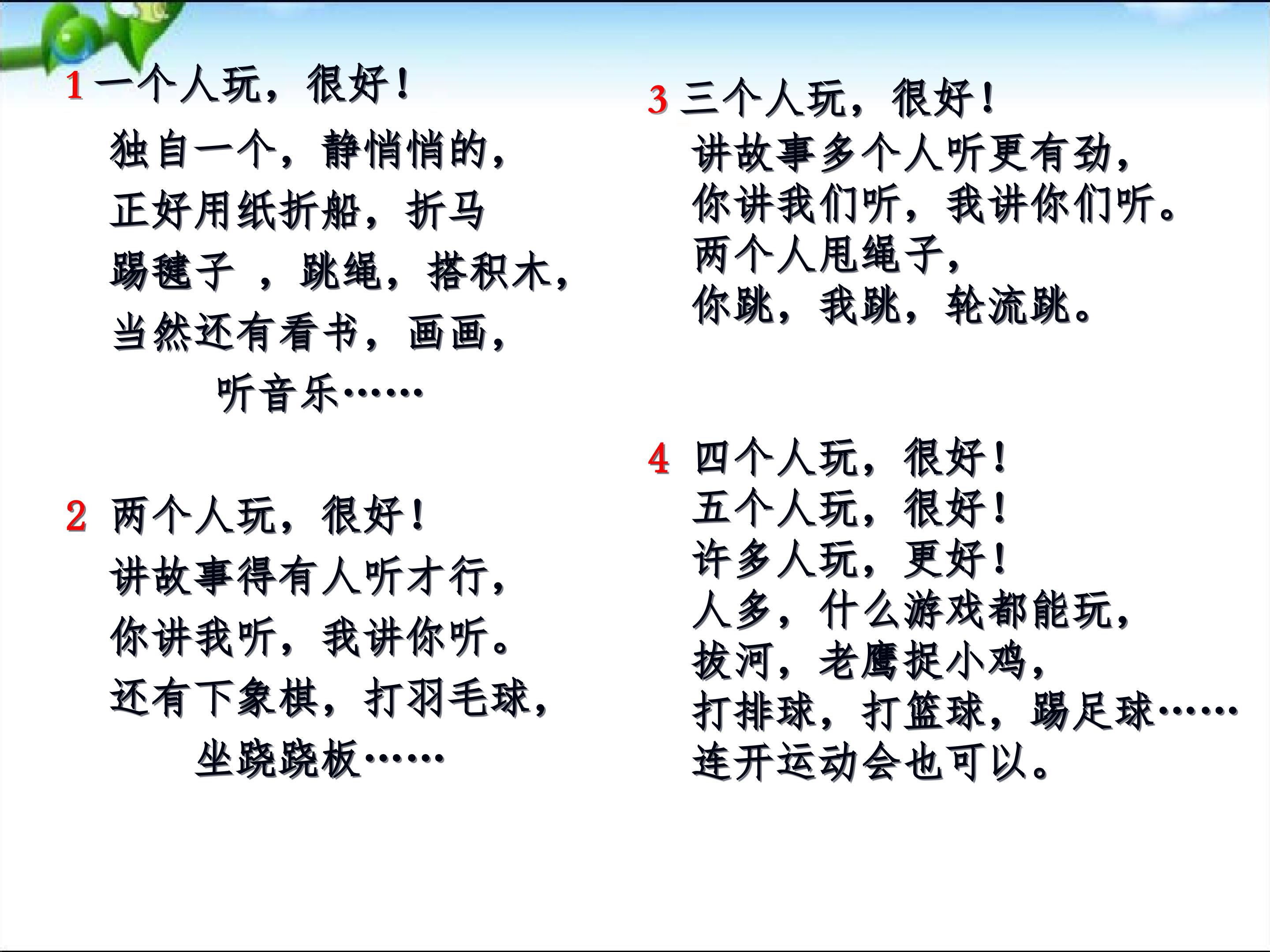 1 一个人玩，很好！

独自一个，静悄悄的，
正好用纸折船，折马
踢毽子 ，跳绳，搭积木，
当然还有看书，画画，
听音乐……

2 两个人玩，很好！
讲故事得有人听才行，
你讲我听，我讲你听。
还有下象棋，打羽毛球，
坐跷跷板……

3 三个人玩，很好！
讲故事多个人听更有劲，
你讲我们听，我讲你们听。
两个人甩绳子，
你跳，我跳，轮流跳。

4 四个人玩，很好！
五个人玩，很好！
许多人玩，更好！
人多，什么游戏都能玩，
拔河，老鹰捉小鸡，
打排球，打篮球，踢足球……
连开运动会也可以。